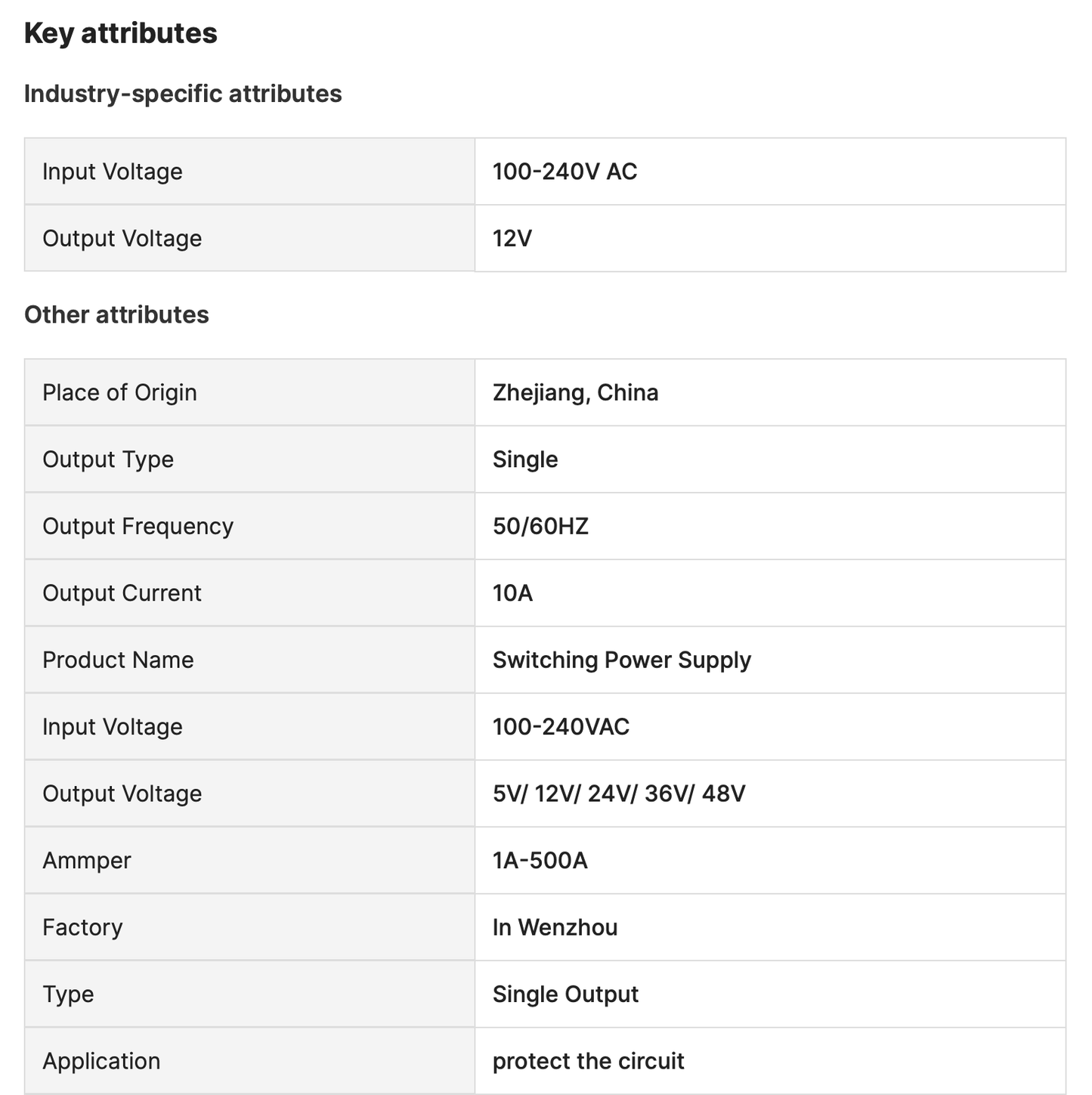 Key attributes

Industry-specific attributes

| Input Voltage | 100-240V AC |
|---|---|
| Output Voltage | 12V |

Other attributes

| Place of Origin | Zhejiang, China |
|---|---|
| Output Type | Single |
| Output Frequency | 50/60HZ |
| Output Current | 10A |
| Product Name | Switching Power Supply |
| Input Voltage | 100-240VAC |
| Output Voltage | 5V/ 12V/ 24V/ 36V/ 48V |
| Ammper | 1A-500A |
| Factory | In Wenzhou |
| Type | Single Output |
| Application | protect the circuit |